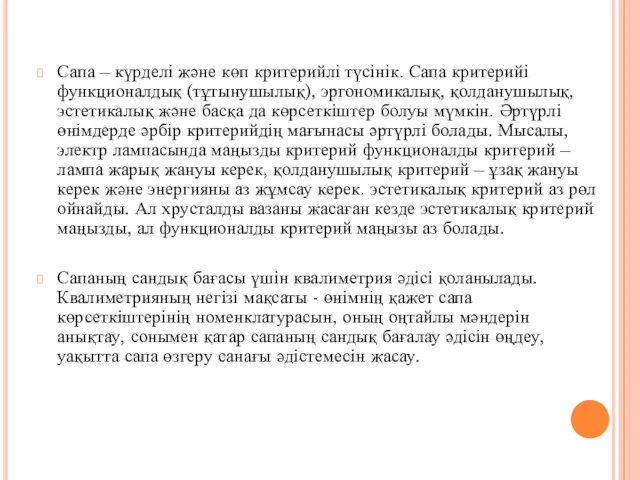 Сапа – күрделі және көп критерийлі түсінік. Сапа критерийі функционалдық (тұтынушылық), эргономикалық, қолданушылық, эстетикалық және басқа да көрсеткіштер болуы мүмкін. Әртүрлі өнімдерде әрбір критерийдің мағынасы әртүрлі болады. Мысалы, электр лампасында маңызды критерий функционалды критерий – лампа жарық жануы керек, қолданушылық критерий – ұзақ жануы керек және энергияны аз жұмсау керек. эстетикалық критерий аз рөл ойнайды. Ал хрусталды вазаны жасаған кезде эстетикалық критерий маңызды, ал функционалды критерий маңызы аз болады.

Сапаның сандық бағасы үшін квалиметрия әдісі қоланылады. Квалиметрияның негізі мақсаты - өнімнің қажет сапа көрсеткіштерінің номенклатурасын, оның оңтайлы мәндерін анықтау, сонымен қатар сапаның сандық бағалау әдісін өңдеу, уақытта сапа өзгеру санағы әдістемесін жасау.